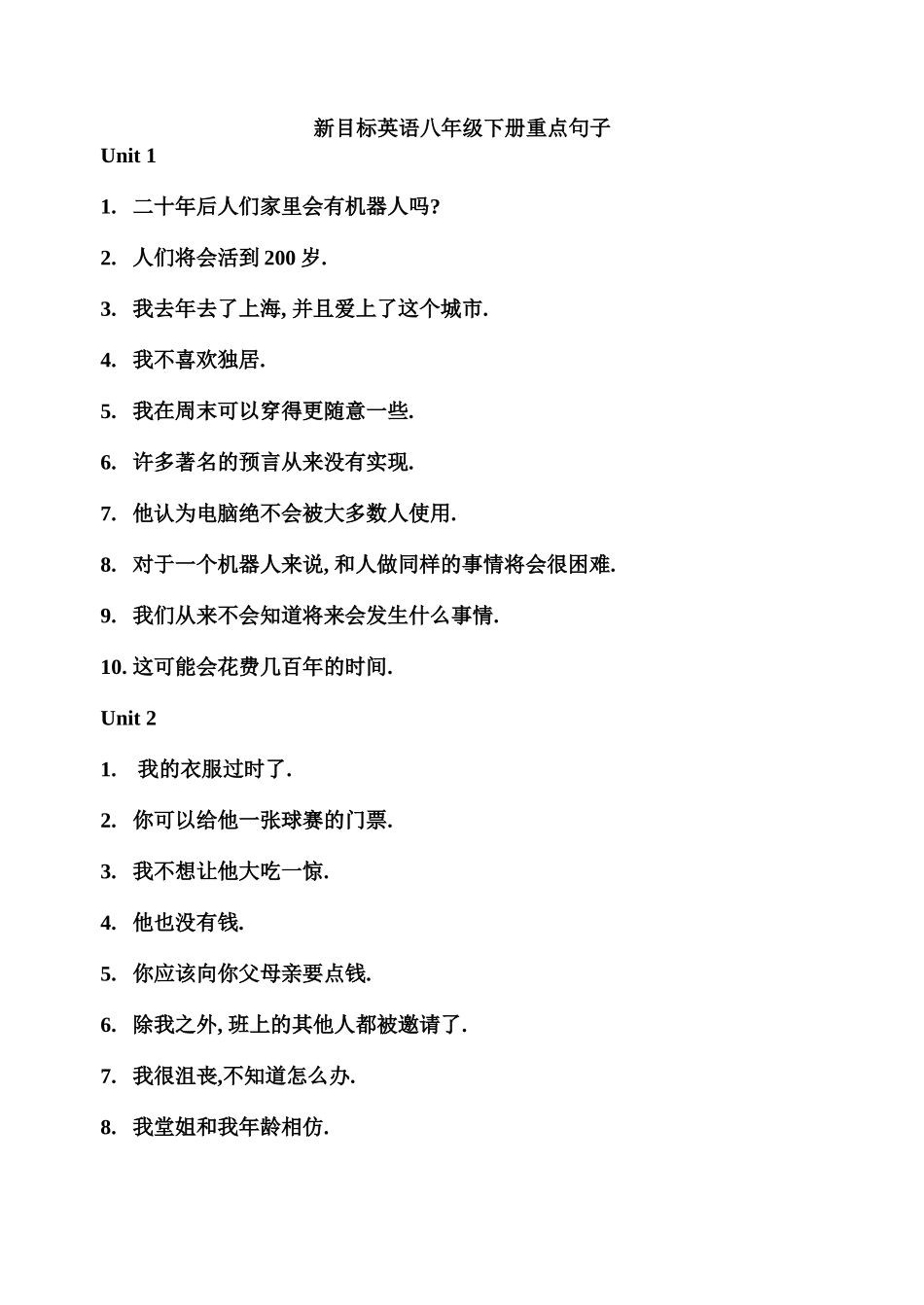 新目标英语八年级下册重点句子

Unit 1

1. 二十年后人们家里会有机器人吗?

2. 人们将会活到 200 岁.

3. 我去年去了上海, 并且爱上了这个城市.

4. 我不喜欢独居.

5. 我在周末可以穿得更随意一些.

6. 许多著名的预言从来没有实现.

7. 他认为电脑绝不会被大多数人使用.

8. 对于一个机器人来说, 和人做同样的事情将会很困难.

9. 我们从来不会知道将来会发生什么事情.

10. 这可能会花费几百年的时间.

Unit 2

1. 我的衣服过时了.

2. 你可以给他一张球赛的门票.

3. 我不想让他大吃一惊.

4. 他也没有钱.

5. 你应该向你父母亲要点钱.

6. 除我之外, 班上的其他人都被邀请了.

7. 我很沮丧,不知道怎么办.

8. 我堂姐和我年龄相仿.